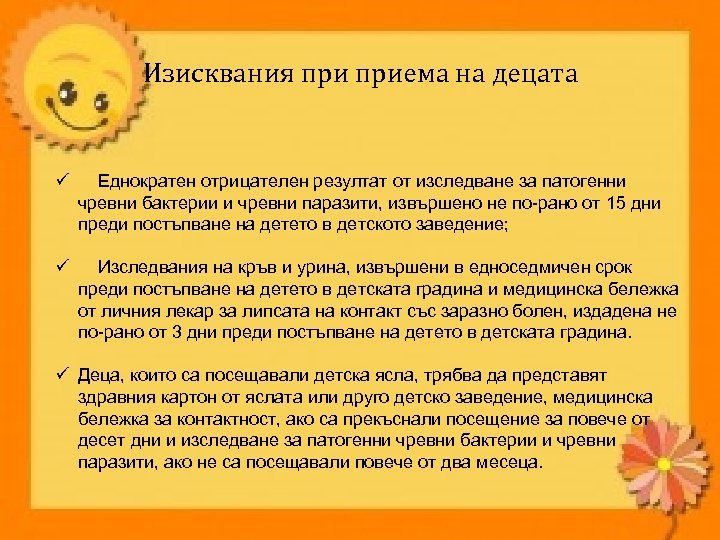 Изисквания при приема на децата

✓ Еднократен отрицателен резултат от изследване за патогенни чревни бактерии и чревни паразити, извършено не по-рано от 15 дни преди постъпване на детето в детското заведение;

✓ Изследвания на кръв и урина, извършени в едноседмичен срок преди постъпване на детето в детската градина и медицинска бележка от личния лекар за липсата на контакт със заразно болен, издадена не по-рано от 3 дни преди постъпване на детето в детската градина.

✓ Деца, които са посещавали детска ясла, трябва да представят здравния картон от яслата или друго детско заведение, медицинска бележка за контактност, ако са прекъснали посещение за повече от десет дни и изследване за патогенни чревни бактерии и чревни паразити, ако не са посещавали повече от два месеца.